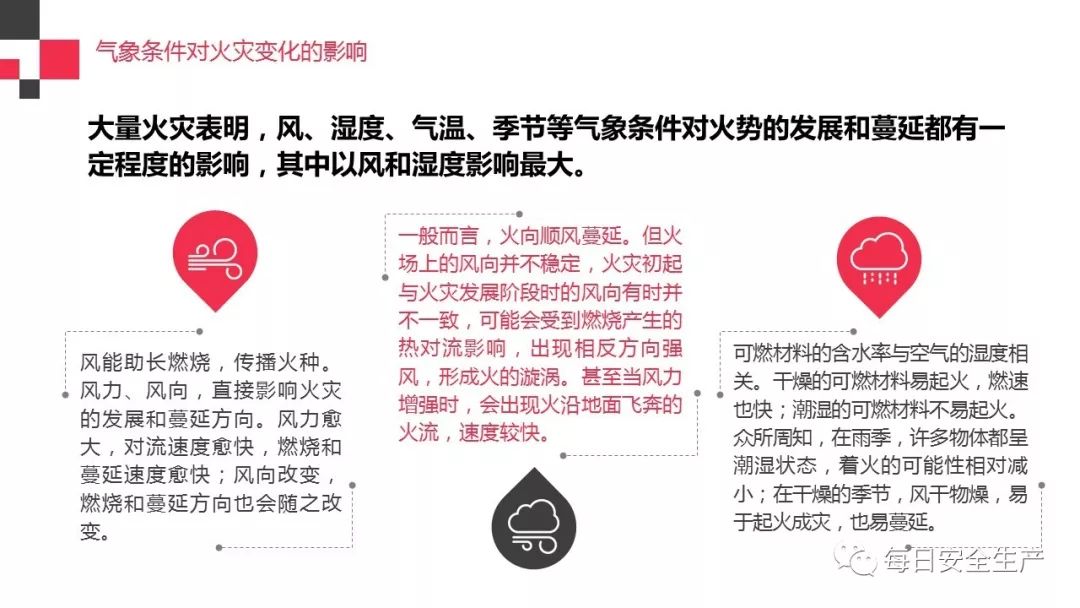 气象条件对火灾变化的影响

大量火灾表明，风、湿度、气温、季节等气象条件对火势的发展和蔓延都有一定程度的影响，其中以风和湿度影响最大。

风能助长燃烧，传播火种。风力、风向，直接影响火灾的发展和蔓延方向。风力愈大，对流速度愈快，燃烧和蔓延速度愈快；风向改变，燃烧和蔓延方向也会随之改变。

一般而言，火向顺风蔓延。但火场上的风向并不稳定，火灾初起与火灾发展阶段时的风向有时并不一致，可能会受到燃烧产生的热对流影响，出现相反方向强风，形成火的漩涡。甚至当风力增强时，会出现火沿地面飞奔的火流，速度较快。

可燃材料的含水率与空气的湿度相关。干燥的可燃材料易起火，燃速也快；潮湿的可燃材料不易起火。众所周知，在雨季，许多物体都呈潮湿状态，着火的可能性相对减小；在干燥的季节，风干物燥，易于起火成灾，也易蔓延。

每日安全生产